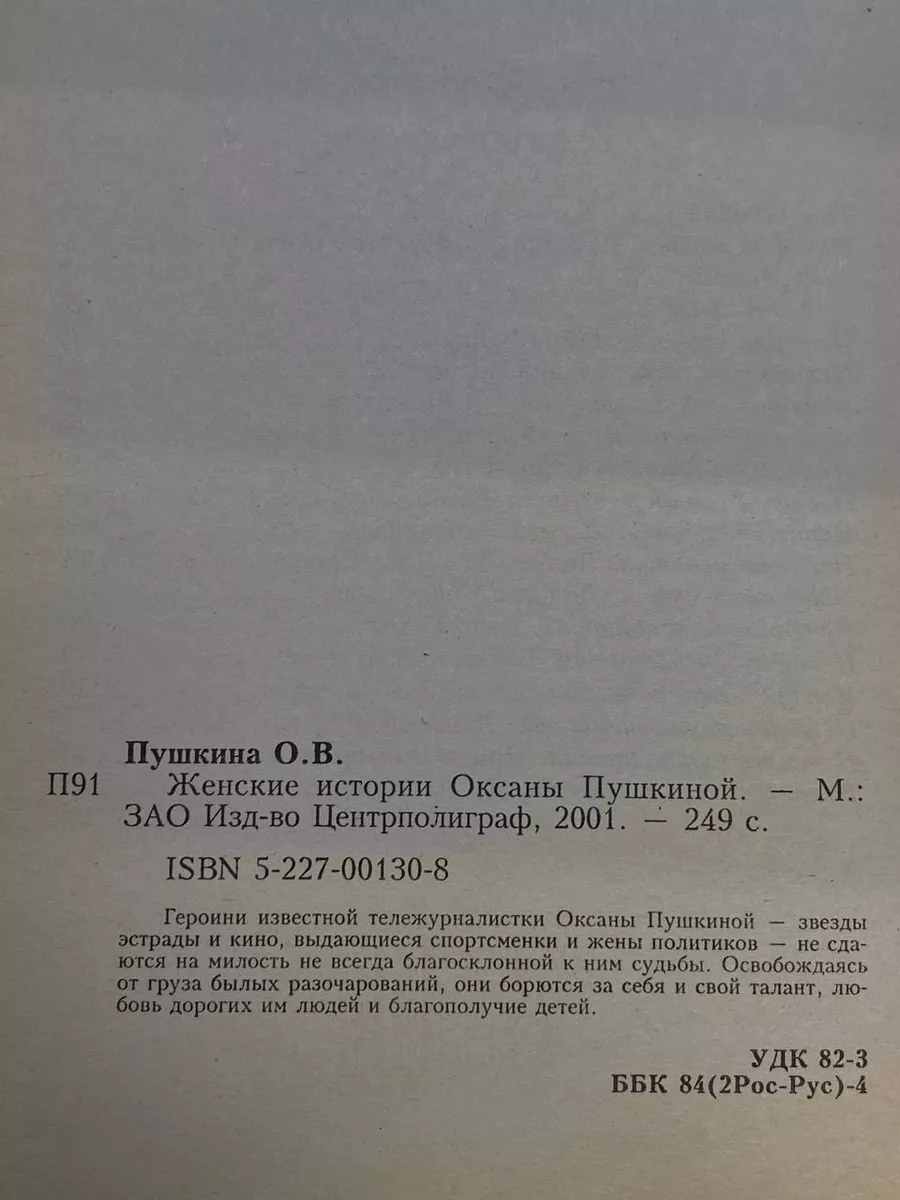 Пушкина О.В.

П91 Женские истории Оксаны Пушкиной. — М.: ЗАО Изд-во Центрполиграф, 2001. — 249 с.

ISBN 5-227-00130-8

Героини известной тележурналистки Оксаны Пушкиной — звезды эстрады и кино, выдающиеся спортсменки и жены политиков — не сдаются на милость не всегда благосклонной к ним судьбы. Освобождаясь от груза былых разочарований, они борются за себя и свой талант, любовь дорогих им людей и благополучие детей.

УДК 82-3
ББК 84(2Рос-Рус)-4